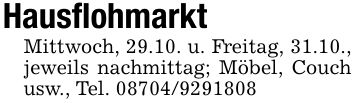 Hausflohmarkt

Mittwoch, 29.10. u. Freitag, 31.10., jeweils nachmittag; Möbel, Couch usw., Tel. 08704/9291808